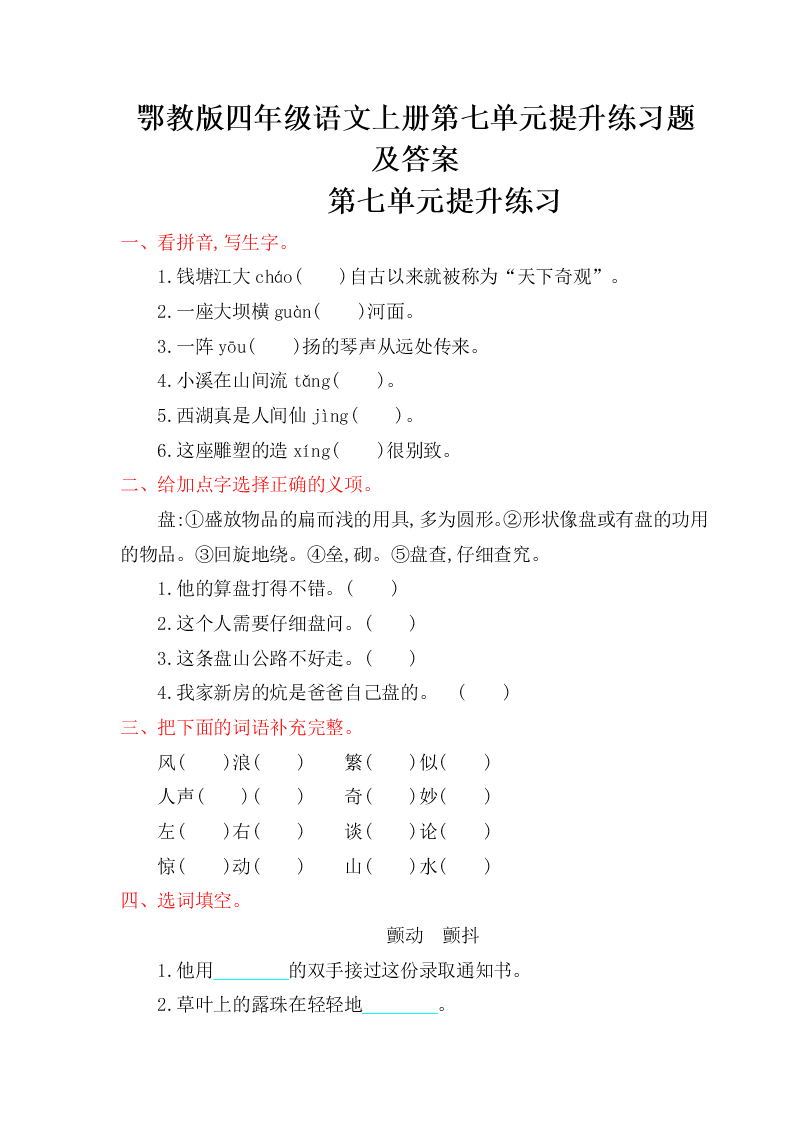 鄂教版四年级语文上册第七单元提升练习题及答案

第七单元提升练习

一、看拼音,写生字。

1.钱塘江大 cháo(　　)自古以来就被称为“天下奇观”。

2.一座大坝横 guàn(　　)河面。

3.一阵 yōu(　　)扬的琴声从远处传来。

4.小溪在山间流 tǎng(　　)。

5.西湖真是人间仙 jìng(　　)。

6.这座雕塑的造 xíng(　　)很别致。

二、给加点字选择正确的义项。

盘:①盛放物品的扁而浅的用具,多为圆形。②形状像盘或有盘的功用的物品。③回旋地绕。④垒,砌。⑤盘查,仔细查究。

1.他的算盘打得不错。(　　)

2.这个人需要仔细盘问。(　　)

3.这条盘山公路不好走。(　　)

4.我家新房的炕是爸爸自己盘的。　(　　)

三、把下面的词语补充完整。

风(　　)浪(　　)　　繁(　　)似(　　)

人声(　　)(　　)　　奇(　　)妙(　　)

左(　　)右(　　)　　谈(　　)论(　　)

惊(　　)动(　　)　　山(　　)水(　　)

四、选词填空。

颤动　颤抖

1.他用________的双手接过这份录取通知书。

2.草叶上的露珠在轻轻地________。